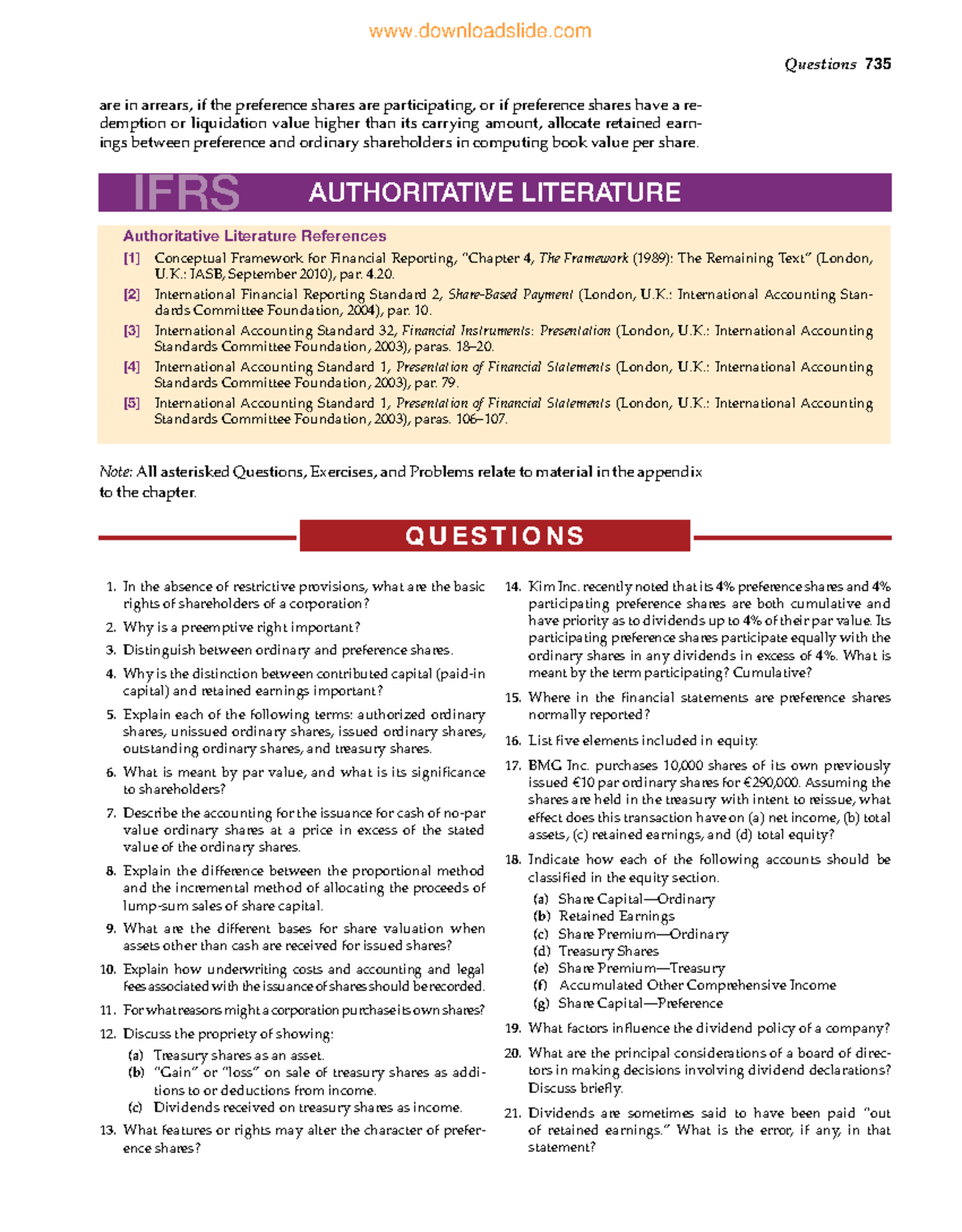 www.downloadslide.com

Questions 735

are in arrears, if the preference shares are participating, or if preference shares have a redemption or liquidation value higher than its carrying amount, allocate retained earnings between preference and ordinary shareholders in computing book value per share.

IFRS AUTHORITATIVE LITERATURE

Authoritative Literature References

[1] Conceptual Framework for Financial Reporting, "Chapter 4, The Framework (1989): The Remaining Text" (London, U.K.: IASB, September 2010), par. 4.20.

[2] International Financial Reporting Standard 2, Share-Based Payment (London, U.K.: International Accounting Standards Committee Foundation, 2004), par. 10.

[3] International Accounting Standard 32, Financial Instruments: Presentation (London, U.K.: International Accounting Standards Committee Foundation, 2003), paras. 18–20.

[4] International Accounting Standard 1, Presentation of Financial Statements (London, U.K.: International Accounting Standards Committee Foundation, 2003), par. 79.

[5] International Accounting Standard 1, Presentation of Financial Statements (London, U.K.: International Accounting Standards Committee Foundation, 2003), paras. 106–107.

Note: All asterisked Questions, Exercises, and Problems relate to material in the appendix to the chapter.

QUESTIONS

1. In the absence of restrictive provisions, what are the basic rights of shareholders of a corporation?

2. Why is a preemptive right important?

3. Distinguish between ordinary and preference shares.

4. Why is the distinction between contributed capital (paid-in capital) and retained earnings important?

5. Explain each of the following terms: authorized ordinary shares, unissued ordinary shares, issued ordinary shares, outstanding ordinary shares, and treasury shares.

6. What is meant by par value, and what is its significance to shareholders?

7. Describe the accounting for the issuance for cash of no-par value ordinary shares at a price in excess of the stated value of the ordinary shares.

8. Explain the difference between the proportional method and the incremental method of allocating the proceeds of lump-sum sales of share capital.

9. What are the different bases for share valuation when assets other than cash are received for issued shares?

10. Explain how underwriting costs and accounting and legal fees associated with the issuance of shares should be recorded.

11. For what reasons might a corporation purchase its own shares?

12. Discuss the propriety of showing:
(a) Treasury shares as an asset.
(b) "Gain" or "loss" on sale of treasury shares as additions to or deductions from income.
(c) Dividends received on treasury shares as income.

13. What features or rights may alter the character of preference shares?

14. Kim Inc. recently noted that its 4% preference shares and 4% participating preference shares are both cumulative and have priority as to dividends up to 4% of their par value. Its participating preference shares participate equally with the ordinary shares in any dividends in excess of 4%. What is meant by the term participating? Cumulative?

15. Where in the financial statements are preference shares normally reported?

16. List five elements included in equity.

17. BMG Inc. purchases 10,000 shares of its own previously issued €10 par ordinary shares for €290,000. Assuming the shares are held in the treasury with intent to reissue, what effect does this transaction have on (a) net income, (b) total assets, (c) retained earnings, and (d) total equity?

18. Indicate how each of the following accounts should be classified in the equity section.
(a) Share Capital—Ordinary
(b) Retained Earnings
(c) Share Premium—Ordinary
(d) Treasury Shares
(e) Share Premium—Treasury
(f) Accumulated Other Comprehensive Income
(g) Share Capital—Preference

19. What factors influence the dividend policy of a company?

20. What are the principal considerations of a board of directors in making decisions involving dividend declarations? Discuss briefly.

21. Dividends are sometimes said to have been paid "out of retained earnings." What is the error, if any, in that statement?